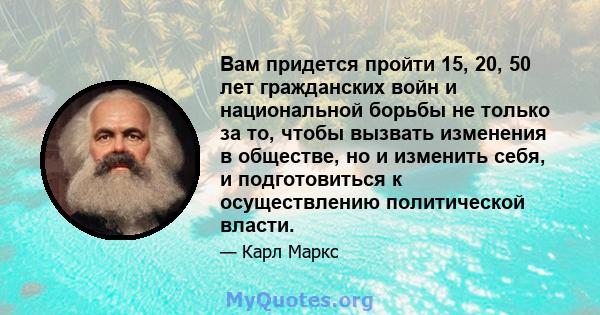 Вам придется пройти 15, 20, 50 лет гражданских войн и национальной борьбы не только за то, чтобы вызвать изменения в обществе, но и изменить себя, и подготовиться к осуществлению политической власти.

— Карл Маркс

MyQuotes.org